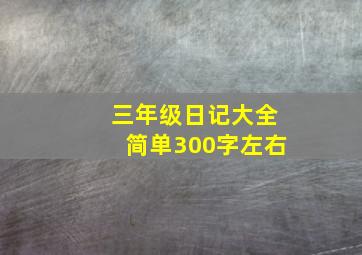 三年级日记大全
简单300字左右